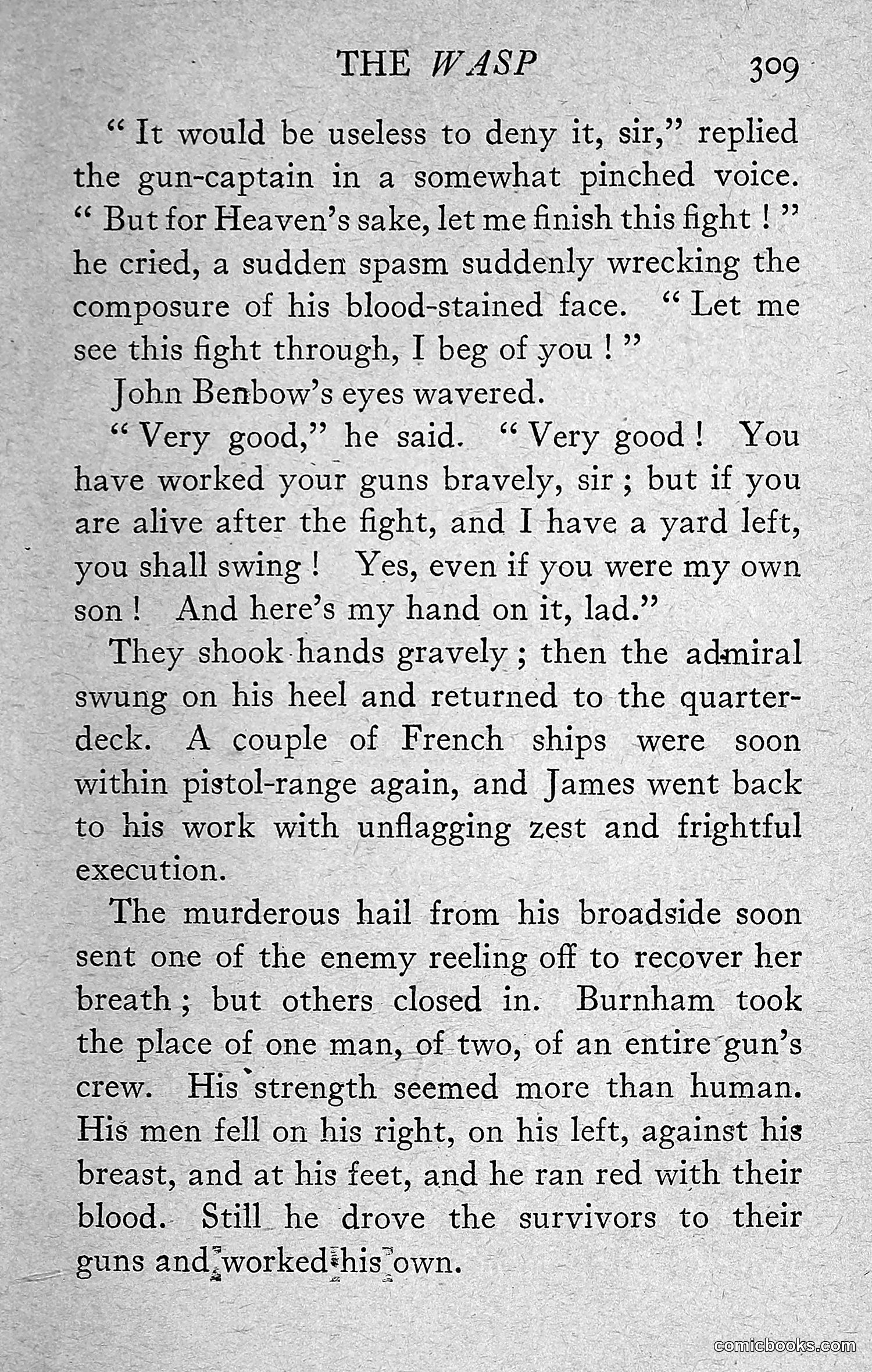 THE WASP 309

" It would be useless to deny it, sir," replied the gun-captain in a somewhat pinched voice. " But for Heaven's sake, let me finish this fight ! " he cried, a sudden spasm suddenly wrecking the composure of his blood-stained face. " Let me see this fight through, I beg of you ! "

John Benbow's eyes wavered.

" Very good," he said. " Very good ! You have worked your guns bravely, sir ; but if you are alive after the fight, and I have a yard left, you shall swing ! Yes, even if you were my own son ! And here's my hand on it, lad."

They shook hands gravely ; then the admiral swung on his heel and returned to the quarter-deck. A couple of French ships were soon within pistol-range again, and James went back to his work with unflagging zest and frightful execution.

The murderous hail from his broadside soon sent one of the enemy reeling off to recover her breath ; but others closed in. Burnham took the place of one man, of two, of an entire gun's crew. His strength seemed more than human. His men fell on his right, on his left, against his breast, and at his feet, and he ran red with their blood. Still he drove the survivors to their guns and worked his own.

comicbooks.com